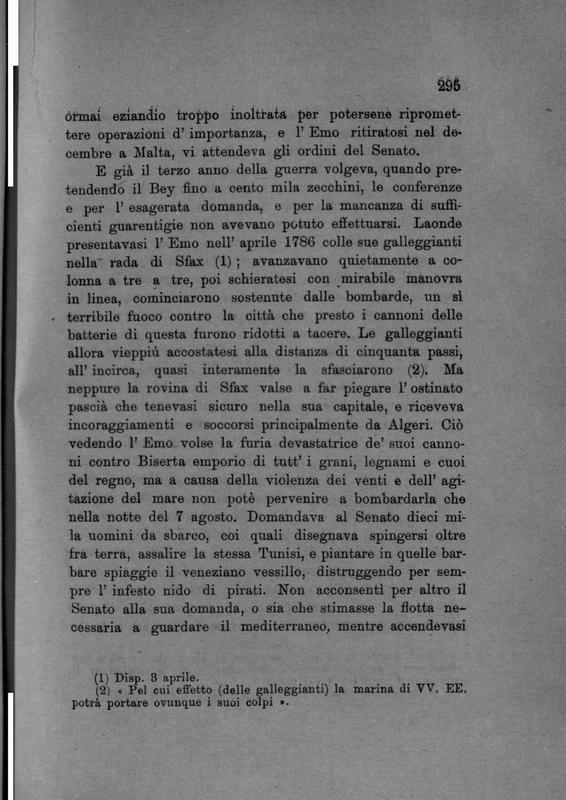 295

ormai eziandio troppo inoltrata per potersene ripromettere operazioni d' importanza, e l' Emo ritiratosi nel decembre a Malta, vi attendeva gli ordini del Senato.

E già il terzo anno della guerra volgeva, quando pretendendo il Bey fino a cento mila zecchini, le conferenze e per l' esagerata domanda, e per la mancanza di sufficienti guarentigie non avevano potuto effettuarsi. Laonde presentavasi l' Emo nell' aprile 1786 colle sue galleggianti nella rada di Sfax (1); avanzavano quietamente a colonna a tre a tre, poi schieratesi con mirabile manovra in linea, cominciarono sostenute dalle bombarde, un sì terribile fuoco contro la città che presto i cannoni delle batterie di questa furono ridotti a tacere. Le galleggianti allora vieppiù accostatesi alla distanza di cinquanta passi, all' incirca, quasi interamente la sfasciarono (2). Ma neppure la rovina di Sfax valse a far piegare l' ostinato pascià che tenevasi sicuro nella sua capitale, e riceveva incoraggiamenti e soccorsi principalmente da Algeri. Ciò vedendo l' Emo volse la furia devastatrice de' suoi cannoni contro Biserta emporio di tutt' i grani, legnami e cuoi del regno, ma a causa della violenza dei venti e dell' agitazione del mare non potè pervenire a bombardarla che nella notte del 7 agosto. Domandava al Senato dieci mila uomini da sbarco, coi quali disegnava spingersi oltre fra terra, assalire la stessa Tunisi, e piantare in quelle barbare spiaggie il veneziano vessillo, distruggendo per sempre l' infesto nido di pirati. Non acconsentì per altro il Senato alla sua domanda, o sia che stimasse la flotta necessaria a guardare il mediterraneo, mentre accendevasi

(1) Disp. 3 aprile.
(2) « Pel cui effetto (delle galleggianti) la marina di VV. EE. potrà portare ovunque i suoi colpi ».